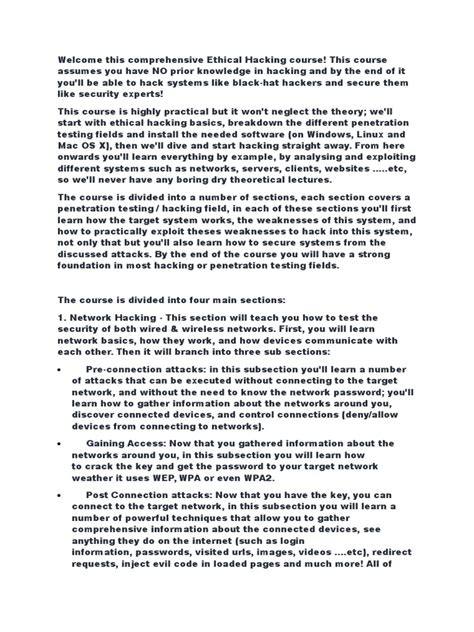 Welcome this comprehensive Ethical Hacking course! This course assumes you have NO prior knowledge in hacking and by the end of it you'll be able to hack systems like black-hat hackers and secure them like security experts!

This course is highly practical but it won't neglect the theory; we'll start with ethical hacking basics, breakdown the different penetration testing fields and install the needed software (on Windows, Linux and Mac OS X), then we'll dive and start hacking straight away. From here onwards you'll learn everything by example, by analysing and exploiting different systems such as networks, servers, clients, websites .....etc, so we'll never have any boring dry theoretical lectures.

The course is divided into a number of sections, each section covers a penetration testing / hacking field, in each of these sections you'll first learn how the target system works, the weaknesses of this system, and how to practically exploit theses weaknesses to hack into this system, not only that but you'll also learn how to secure systems from the discussed attacks. By the end of the course you will have a strong foundation in most hacking or penetration testing fields.

The course is divided into four main sections:

1. Network Hacking - This section will teach you how to test the security of both wired & wireless networks. First, you will learn network basics, how they work, and how devices communicate with each other. Then it will branch into three sub sections:

• Pre-connection attacks: in this subsection you'll learn a number of attacks that can be executed without connecting to the target network, and without the need to know the network password; you'll learn how to gather information about the networks around you, discover connected devices, and control connections (deny/allow devices from connecting to networks).

• Gaining Access: Now that you gathered information about the networks around you, in this subsection you will learn how to crack the key and get the password to your target network weather it uses WEP, WPA or even WPA2.

• Post Connection attacks: Now that you have the key, you can connect to the target network, in this subsection you will learn a number of powerful techniques that allow you to gather comprehensive information about the connected devices, see anything they do on the internet (such as login information, passwords, visited urls, images, videos ....etc), redirect requests, inject evil code in loaded pages and much more! All of